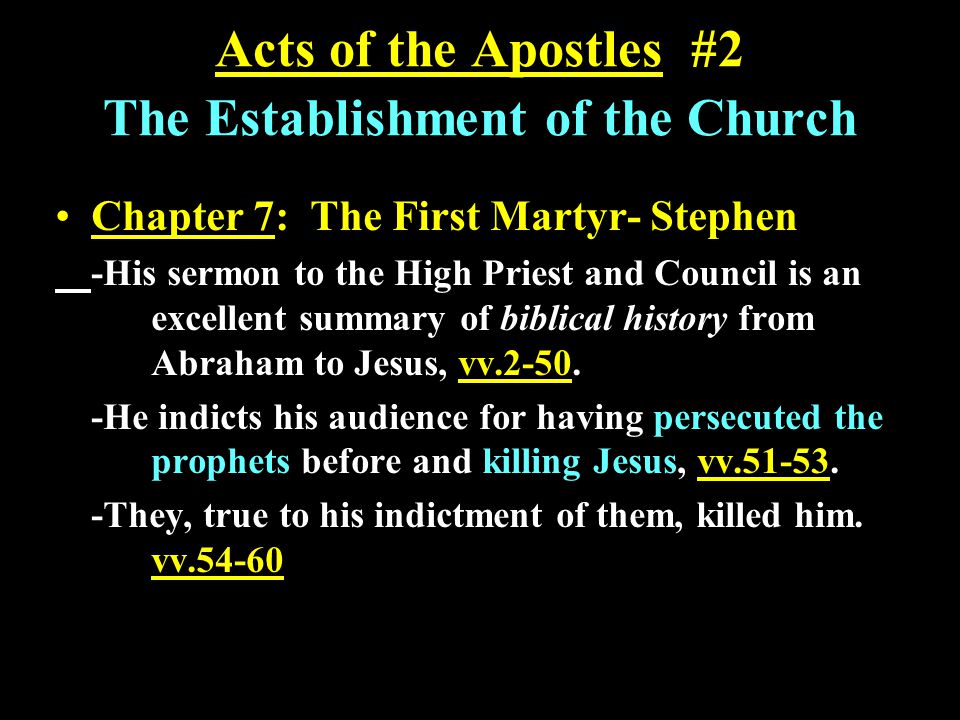 Acts of the Apostles #2
The Establishment of the Church

• Chapter 7: The First Martyr- Stephen

-His sermon to the High Priest and Council is an excellent summary of biblical history from Abraham to Jesus, vv.2-50.

-He indicts his audience for having persecuted the prophets before and killing Jesus, vv.51-53.

-They, true to his indictment of them, killed him. vv.54-60